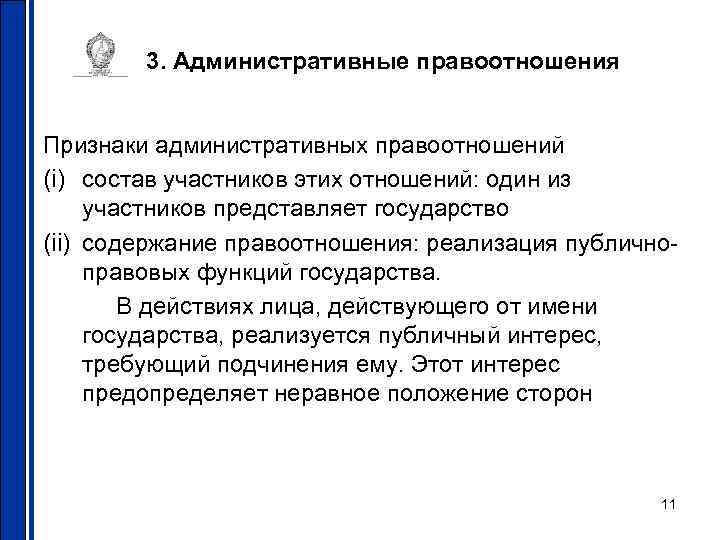 3. Административные правоотношения

Признаки административных правоотношений

(i) состав участников этих отношений: один из участников представляет государство

(ii) содержание правоотношения: реализация публично-правовых функций государства.

В действиях лица, действующего от имени государства, реализуется публичный интерес, требующий подчинения ему. Этот интерес предопределяет неравное положение сторон

11